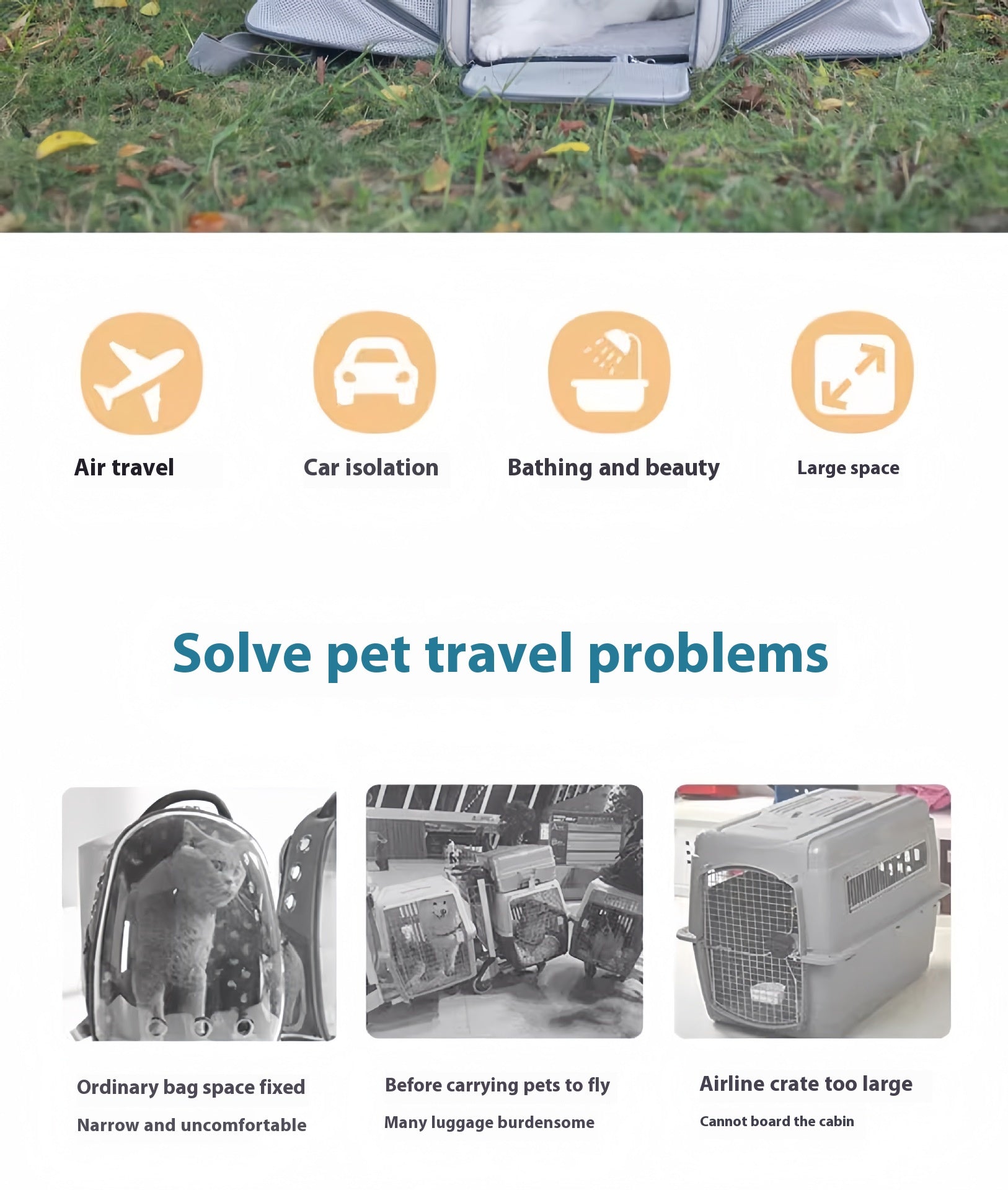 Air travel

Car isolation

Bathing and beauty

Large space

Solve pet travel problems

Ordinary bag space fixed

Narrow and uncomfortable

Before carrying pets to fly

Many luggage burdensome

Airline crate too large

Cannot board the cabin